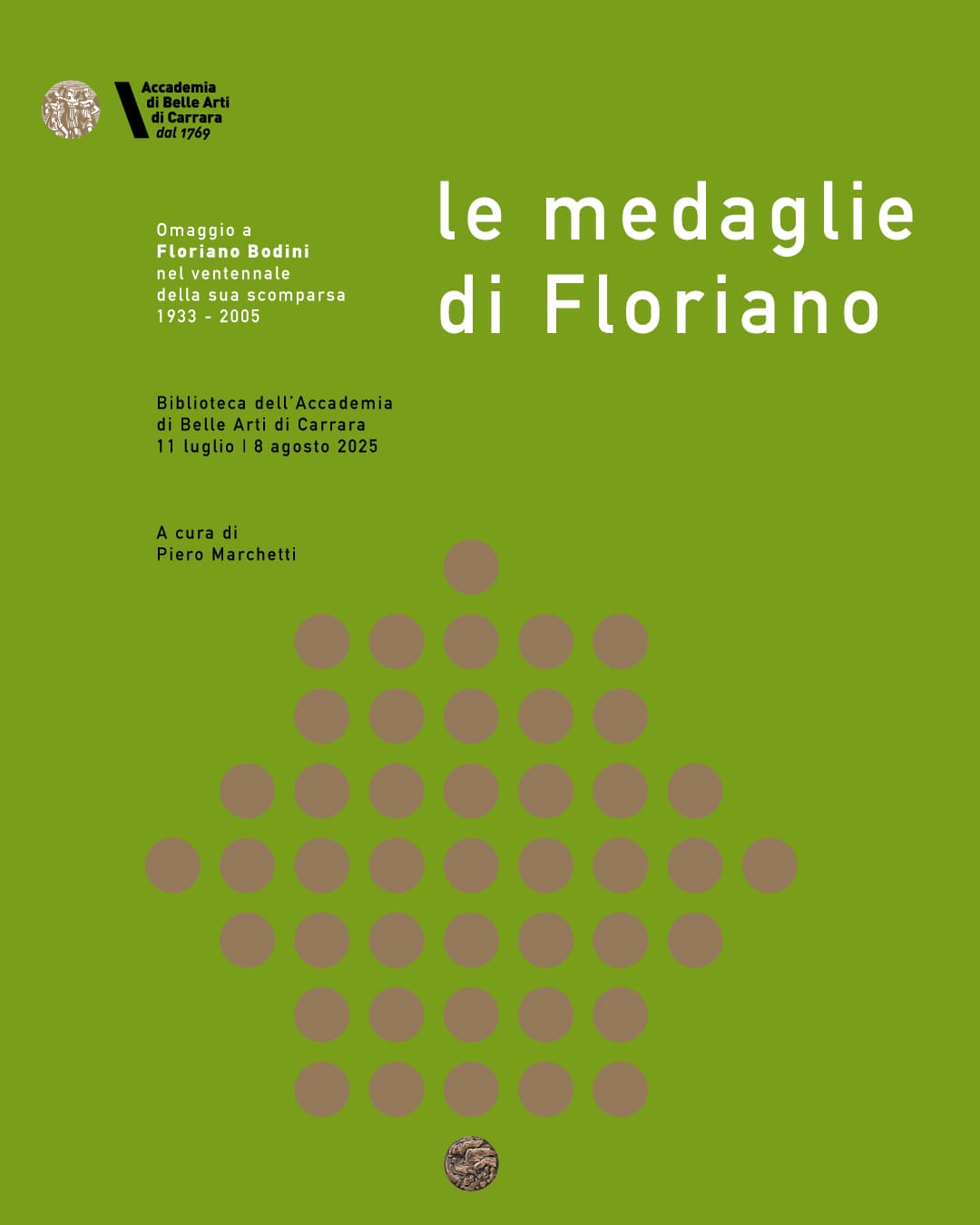 Accademia di Belle Arti di Carrara dal 1769

le medaglie di Floriano

Omaggio a
Floriano Bodini
nel ventennale
della sua scomparsa
1933 - 2005

Biblioteca dell'Accademia
di Belle Arti di Carrara
11 luglio | 8 agosto 2025

A cura di
Piero Marchetti